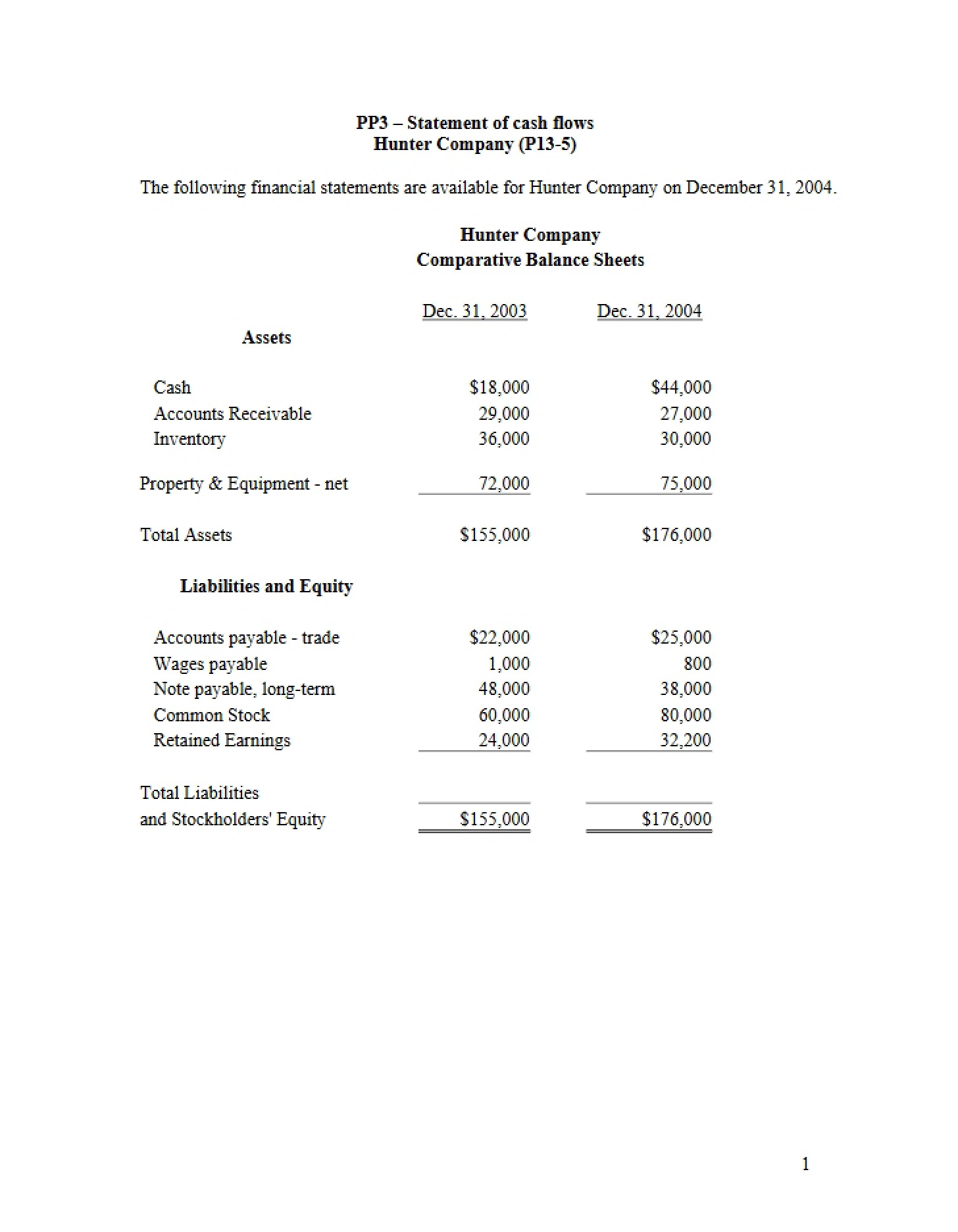 PP3 – Statement of cash flows
Hunter Company (P13-5)

The following financial statements are available for Hunter Company on December 31, 2004.

Hunter Company
Comparative Balance Sheets

| | Dec. 31, 2003 | Dec. 31, 2004 |
|---|---|---|
| Assets | | |
| Cash | $18,000 | $44,000 |
| Accounts Receivable | 29,000 | 27,000 |
| Inventory | 36,000 | 30,000 |
| Property & Equipment - net | 72,000 | 75,000 |
| Total Assets | $155,000 | $176,000 |
| Liabilities and Equity | | |
| Accounts payable - trade | $22,000 | $25,000 |
| Wages payable | 1,000 | 800 |
| Note payable, long-term | 48,000 | 38,000 |
| Common Stock | 60,000 | 80,000 |
| Retained Earnings | 24,000 | 32,200 |
| Total Liabilities and Stockholders' Equity | $155,000 | $176,000 |

1